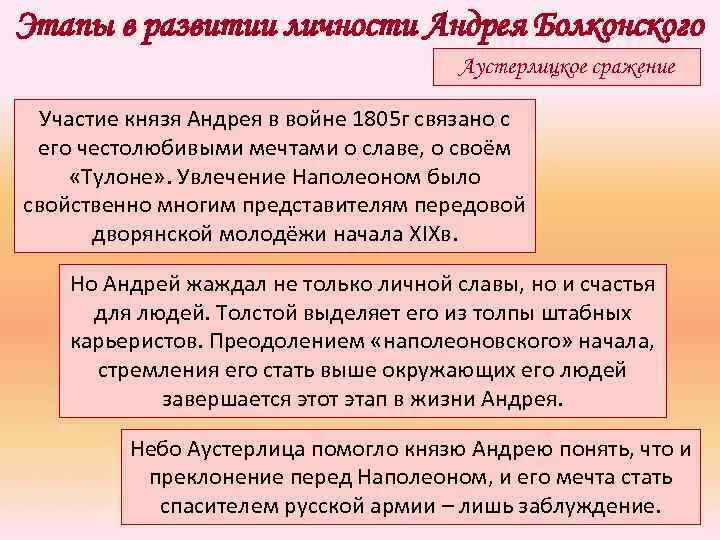 Этапы в развитии личности Андрея Болконского

Аустерлицкое сражение

Участие князя Андрея в войне 1805г связано с его честолюбивыми мечтами о славе, о своём «Тулоне». Увлечение Наполеоном было свойственно многим представителям передовой дворянской молодёжи начала XIXв.

Но Андрей жаждал не только личной славы, но и счастья для людей. Толстой выделяет его из толпы штабных карьеристов. Преодолением «наполеоновского» начала, стремления его стать выше окружающих его людей завершается этот этап в жизни Андрея.

Небо Аустерлица помогло князю Андрею понять, что и преклонение перед Наполеоном, и его мечта стать спасителем русской армии – лишь заблуждение.